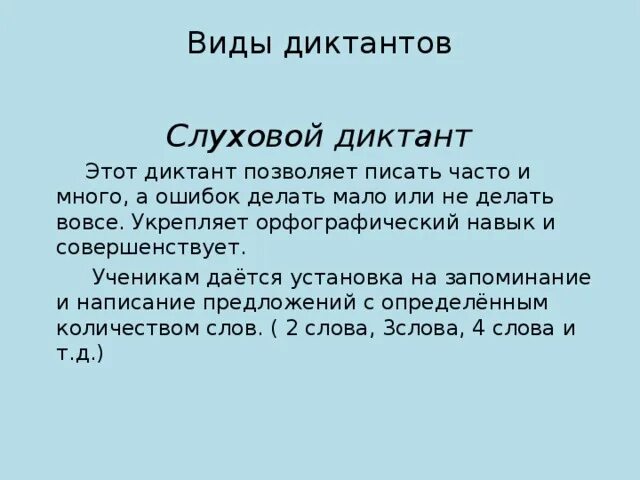 Виды диктантов

Слуховой диктант

Этот диктант позволяет писать часто и много, а ошибок делать мало или не делать вовсе. Укрепляет орфографический навык и совершенствует.

Ученикам даётся установка на запоминание и написание предложений с определённым количеством слов. ( 2 слова, 3слова, 4 слова и т.д.)